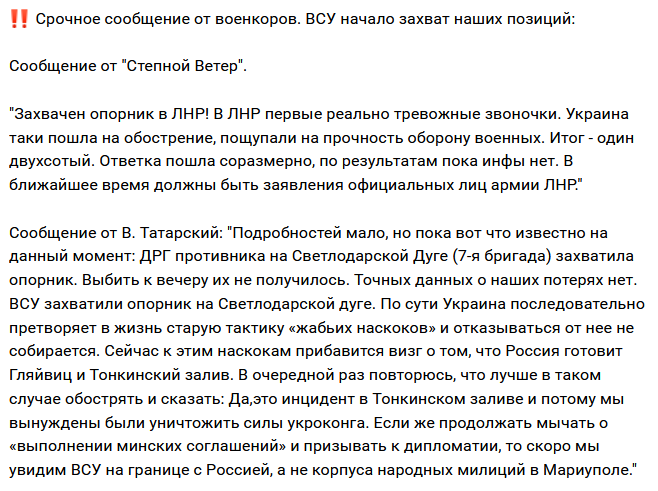 ‼️ Срочное сообщение от военкоров. ВСУ начало захват наших позиций:

Сообщение от "Степной Ветер".

"Захвачен опорник в ЛНР! В ЛНР первые реально тревожные звоночки. Украина таки пошла на обострение, пощупали на прочность оборону военных. Итог - один двухсотый. Ответка пошла соразмерно, по результатам пока инфы нет. В ближайшее время должны быть заявления официальных лиц армии ЛНР."

Сообщение от В. Татарский: "Подробностей мало, но пока вот что известно на данный момент: ДРГ противника на Светлодарской Дуге (7-я бригада) захватила опорник. Выбить к вечеру их не получилось. Точных данных о наших потерях нет. ВСУ захватили опорник на Светлодарской дуге. По сути Украина последовательно претворяет в жизнь старую тактику «жабьих наскоков» и отказываться от нее не собирается. Сейчас к этим наскокам прибавится визг о том, что Россия готовит Гляйвиц и Тонкинский залив. В очередной раз повторюсь, что лучше в таком случае обострять и сказать: Да,это инцидент в Тонкинском заливе и потому мы вынуждены были уничтожить силы укроконга. Если же продолжать мычать о «выполнении минских соглашений» и призывать к дипломатии, то скоро мы увидим ВСУ на границе с Россией, а не корпуса народных милиций в Мариуполе."